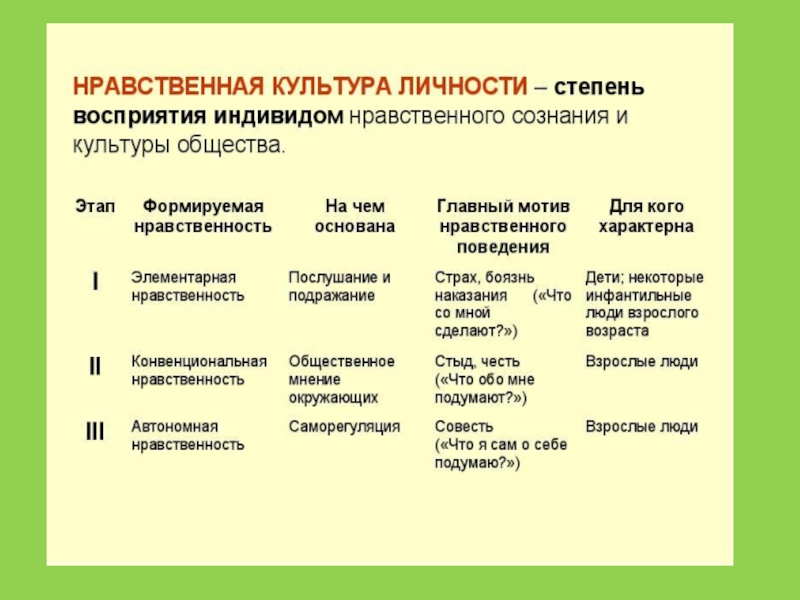 НРАВСТВЕННАЯ КУЛЬТУРА ЛИЧНОСТИ – степень восприятия индивидом нравственного сознания и культуры общества.

| Этап | Формируемая нравственность | На чем основана | Главный мотив нравственного поведения | Для кого характерна |
|---|---|---|---|---|
| I | Элементарная нравственность | Послушание и подражание | Страх, боязнь наказания («Что со мной сделают?») | Дети; некоторые инфантильные люди взрослого возраста |
| II | Конвенциональная нравственность | Общественное мнение окружающих | Стыд, честь («Что обо мне подумают?») | Взрослые люди |
| III | Автономная нравственность | Саморегуляция | Совесть («Что я сам о себе подумаю?») | Взрослые люди |